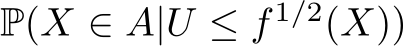 $\mathbb{P}(X \in A|U \leq f^{1/2}(X))$